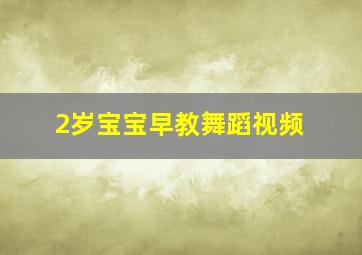 2岁宝宝早教舞蹈视频